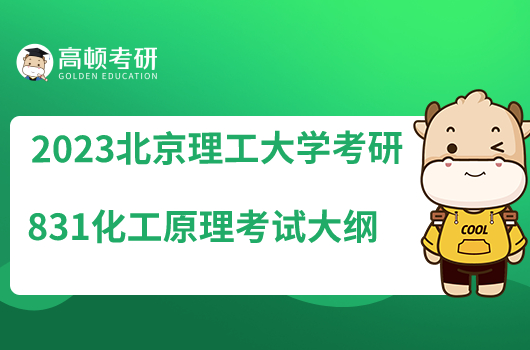 高顿考研
GOLDEN EDUCATION

2023北京理工大学考研
831化工原理考试大纲

COOL